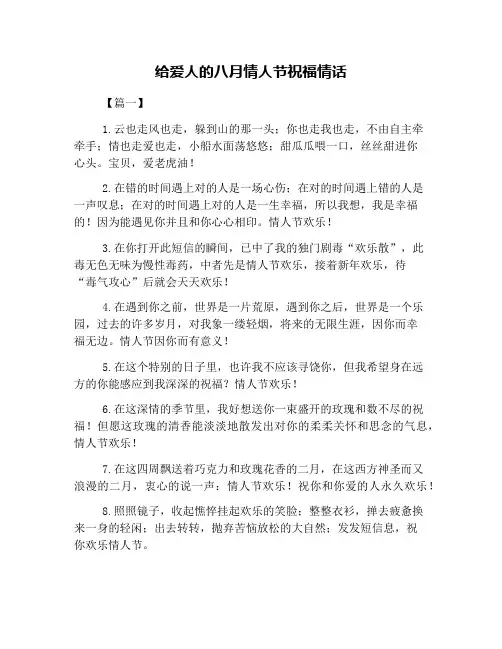 给爱人的八月情人节祝福情话

【篇一】

1.云也走风也走，躲到山的那一头；你也走我也走，不由自主牵牵手；情也走爱也走，小船水面荡悠悠；甜瓜瓜喂一口，丝丝甜进你心头。宝贝，爱老虎油！

2.在错的时间遇上对的人是一场心伤；在对的时间遇上错的人是一声叹息；在对的时间遇上对的人是一生幸福，所以我想，我是幸福的！因为能遇见你并且和你心心相印。情人节欢乐！

3.在你打开此短信的瞬间，已中了我的独门剧毒“欢乐散”，此毒无色无味为慢性毒药，中者先是情人节欢乐，接着新年欢乐，待“毒气攻心”后就会天天欢乐！

4.在遇到你之前，世界是一片荒原，遇到你之后，世界是一个乐园，过去的许多岁月，对我象一缕轻烟，将来的无限生涯，因你而幸福无边。情人节因你而有意义！

5.在这个特别的日子里，也许我不应该寻饶你，但我希望身在远方的你能感应到我深深的祝福？情人节欢乐！

6.在这深情的季节里，我好想送你一束盛开的玫瑰和数不尽的祝福！但愿这玫瑰的清香能淡淡地散发出对你的柔柔关怀和思念的气息，情人节欢乐！

7.在这四周飘送着巧克力和玫瑰花香的二月，在这西方神圣而又浪漫的二月，衷心的说一声：情人节欢乐！祝你和你爱的人永久欢乐！

8.照照镜子，收起憔悴挂起欢乐的笑脸；整整衣衫，掸去疲惫换来一身的轻闲；出去转转，抛弃苦恼放松的大自然；发发短信息，祝你欢乐情人节。